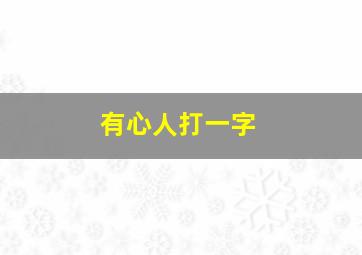 有心人打一字